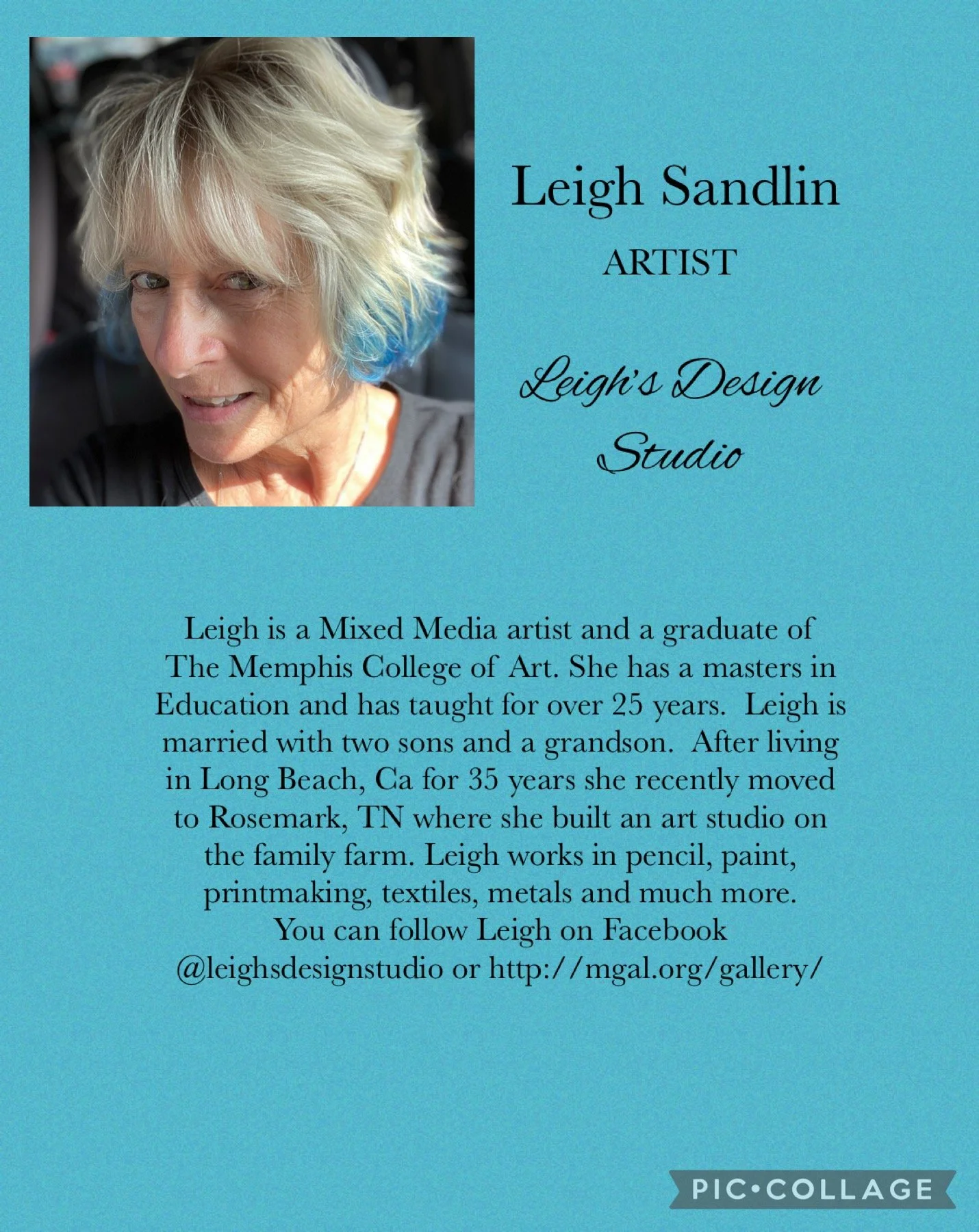 Leigh Sandlin

ARTIST

Leigh's Design Studio

Leigh is a Mixed Media artist and a graduate of The Memphis College of Art. She has a masters in Education and has taught for over 25 years. Leigh is married with two sons and a grandson. After living in Long Beach, Ca for 35 years she recently moved to Rosemark, TN where she built an art studio on the family farm. Leigh works in pencil, paint, printmaking, textiles, metals and much more. You can follow Leigh on Facebook @leighsdesignstudio or http://mgal.org/gallery/

PIC•COLLAGE